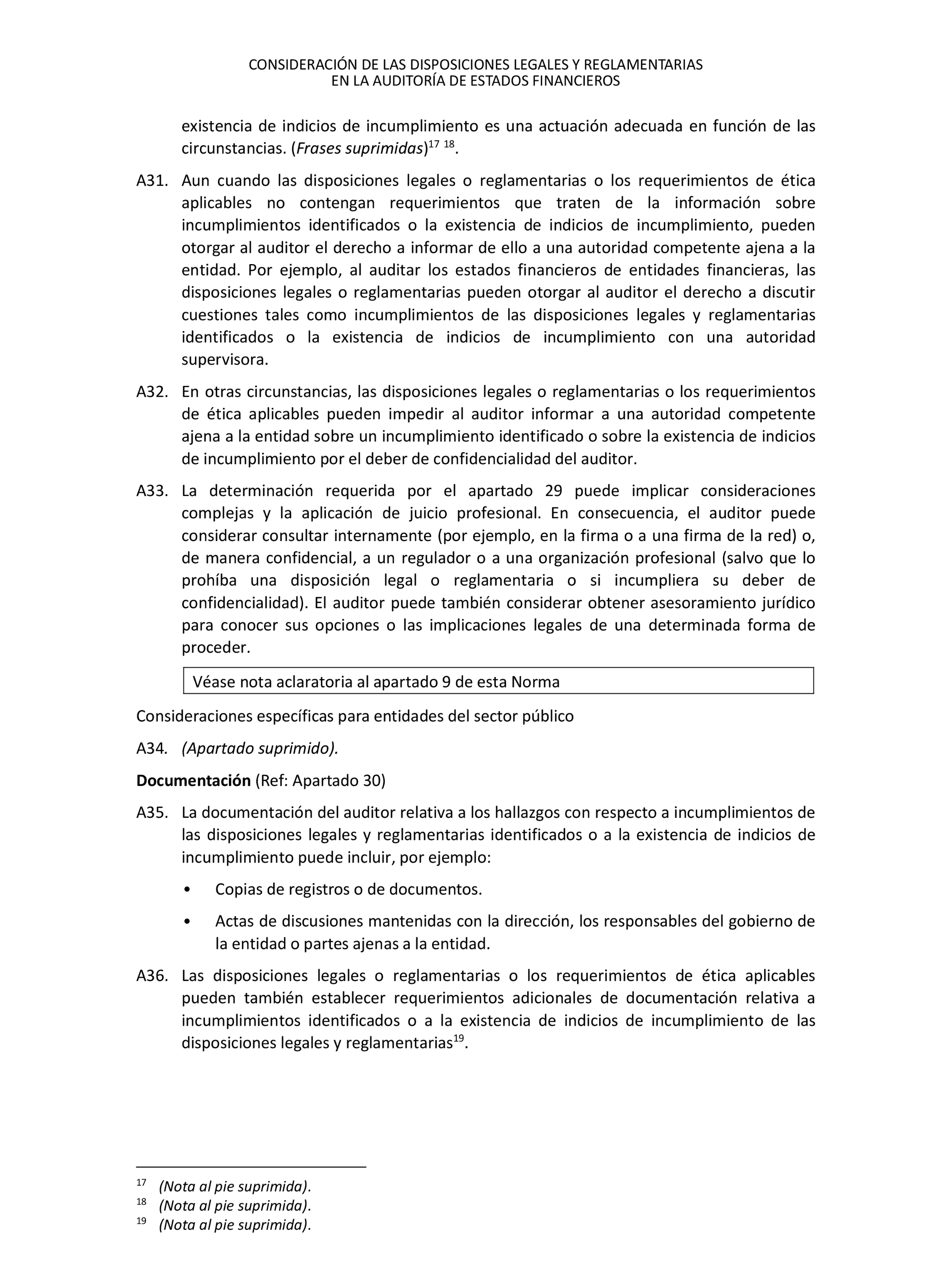 CONSIDERACIÓN DE LAS DISPOSICIONES LEGALES Y REGLAMENTARIAS
EN LA AUDITORÍA DE ESTADOS FINANCIEROS

existencia de indicios de incumplimiento es una actuación adecuada en función de las circunstancias. (Frases suprimidas)$^{17}$ $^{18}$.

A31. Aun cuando las disposiciones legales o reglamentarias o los requerimientos de ética aplicables no contengan requerimientos que traten de la información sobre incumplimientos identificados o la existencia de indicios de incumplimiento, pueden otorgar al auditor el derecho a informar de ello a una autoridad competente ajena a la entidad. Por ejemplo, al auditar los estados financieros de entidades financieras, las disposiciones legales o reglamentarias pueden otorgar al auditor el derecho a discutir cuestiones tales como incumplimientos de las disposiciones legales y reglamentarias identificados o la existencia de indicios de incumplimiento con una autoridad supervisora.

A32. En otras circunstancias, las disposiciones legales o reglamentarias o los requerimientos de ética aplicables pueden impedir al auditor informar a una autoridad competente ajena a la entidad sobre un incumplimiento identificado o sobre la existencia de indicios de incumplimiento por el deber de confidencialidad del auditor.

A33. La determinación requerida por el apartado 29 puede implicar consideraciones complejas y la aplicación de juicio profesional. En consecuencia, el auditor puede considerar consultar internamente (por ejemplo, en la firma o a una firma de la red) o, de manera confidencial, a un regulador o a una organización profesional (salvo que lo prohíba una disposición legal o reglamentaria o si incumpliera su deber de confidencialidad). El auditor puede también considerar obtener asesoramiento jurídico para conocer sus opciones o las implicaciones legales de una determinada forma de proceder.

Véase nota aclaratoria al apartado 9 de esta Norma

Consideraciones específicas para entidades del sector público

A34. (Apartado suprimido).

Documentación (Ref: Apartado 30)

A35. La documentación del auditor relativa a los hallazgos con respecto a incumplimientos de las disposiciones legales y reglamentarias identificados o a la existencia de indicios de incumplimiento puede incluir, por ejemplo:

• Copias de registros o de documentos.

• Actas de discusiones mantenidas con la dirección, los responsables del gobierno de la entidad o partes ajenas a la entidad.

A36. Las disposiciones legales o reglamentarias o los requerimientos de ética aplicables pueden también establecer requerimientos adicionales de documentación relativa a incumplimientos identificados o a la existencia de indicios de incumplimiento de las disposiciones legales y reglamentarias$^{19}$.

$^{17}$ (Nota al pie suprimida).
$^{18}$ (Nota al pie suprimida).
$^{19}$ (Nota al pie suprimida).